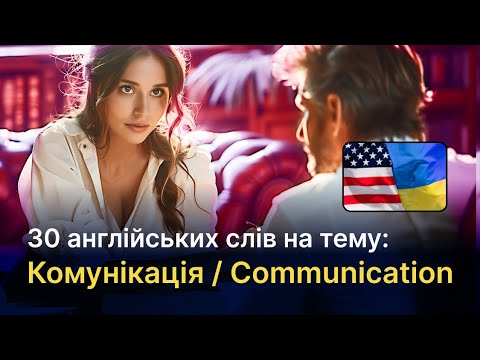 30 англійських слів на тему:
Комунікація / Communication